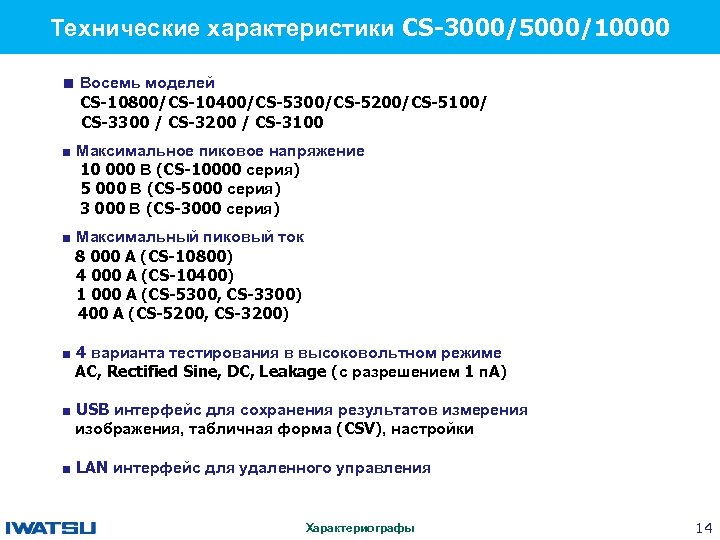 Технические характеристики CS-3000/5000/10000

■ Восемь моделей
CS-10800/CS-10400/CS-5300/CS-5200/CS-5100/
CS-3300 / CS-3200 / CS-3100

■ Максимальное пиковое напряжение
10 000 В (CS-10000 серия)
5 000 В (CS-5000 серия)
3 000 В (CS-3000 серия)

■ Максимальный пиковый ток
8 000 А (CS-10800)
4 000 А (CS-10400)
1 000 А (CS-5300, CS-3300)
400 А (CS-5200, CS-3200)

■ 4 варианта тестирования в высоковольтном режиме
AC, Rectified Sine, DC, Leakage (с разрешением 1 пА)

■ USB интерфейс для сохранения результатов измерения изображения, табличная форма (CSV), настройки

■ LAN интерфейс для удаленного управления

IWATSU
Характериографы
14